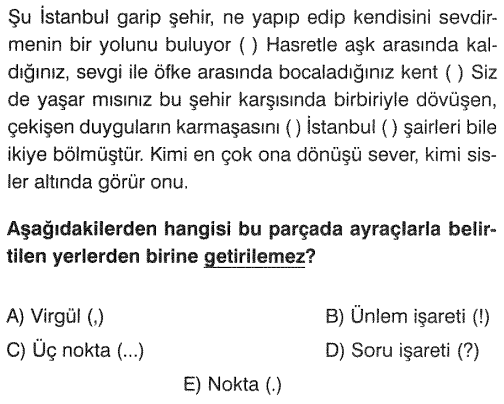 Şu İstanbul garip şehir, ne yapıp edip kendisini sevdirmenin bir yolunu buluyor ( ) Hasretle aşk arasında kaldığınız, sevgi ile öfke arasında bocaladığınız kent ( ) Siz de yaşar mısınız bu şehir karşısında birbiriyle dövüşen, çekişen duyguların karmaşasını ( ) İstanbul ( ) şairleri bile ikiye bölmüştür. Kimi en çok ona dönüşü sever, kimi sisler altında görür onu.

Aşağıdakilerden hangisi bu parçada ayraçlarla belirtilen yerlerden birine getirilemez?

A) Virgül (,)
B) Ünlem işareti (!)
C) Üç nokta (...)
D) Soru işareti (?)
E) Nokta (.)